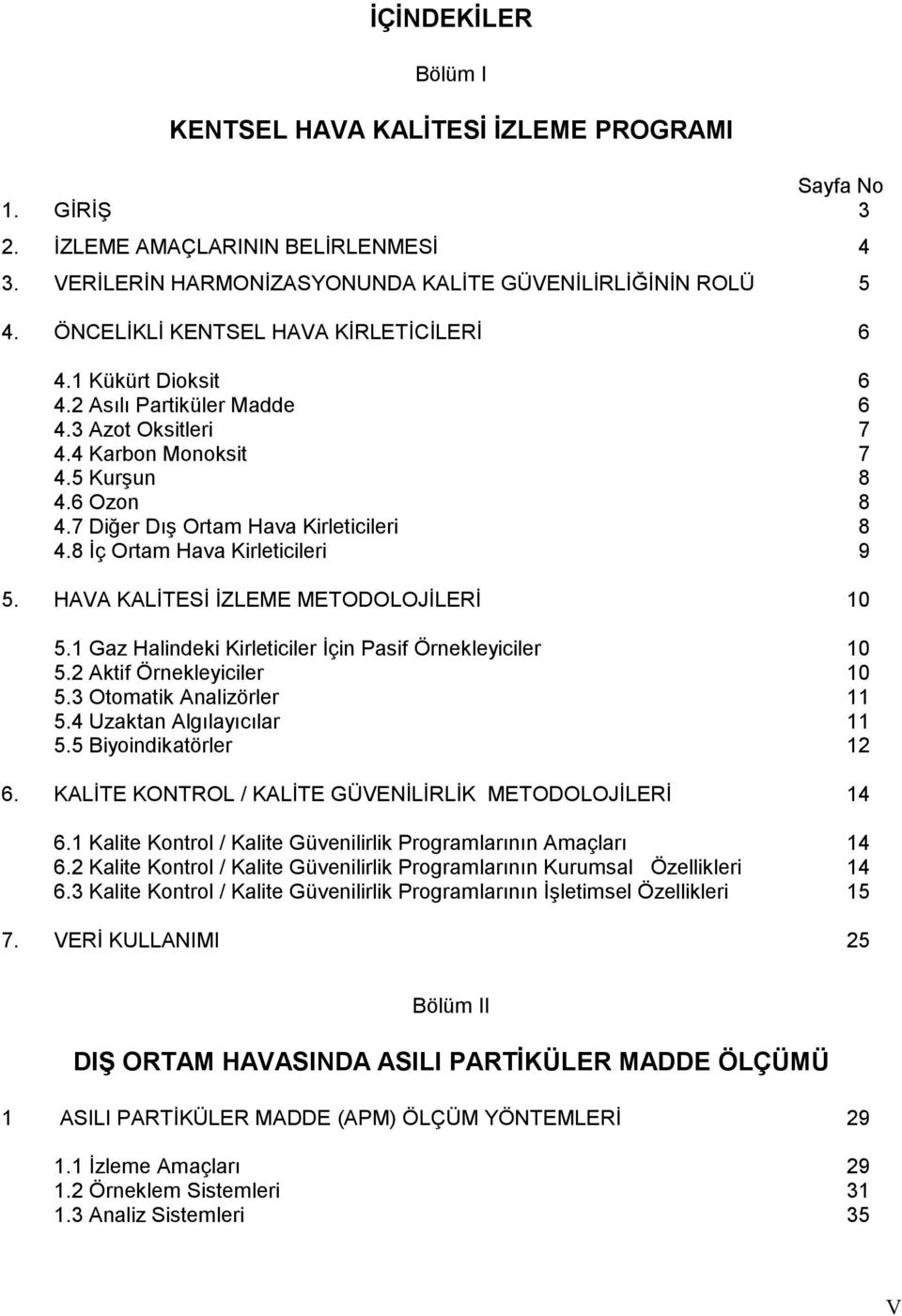 İÇİNDEKİLER

Bölüm I

KENTSEL HAVA KALİTESİ İZLEME PROGRAMI

Sayfa No

1. GİRİŞ 3
2. İZLEME AMAÇLARININ BELİRLENMESİ 4
3. VERİLERİN HARMONİZASYONUNDA KALİTE GÜVENİLİRLİĞİNİN ROLÜ 5
4. ÖNCELİKLİ KENTSEL HAVA KİRLETİCİLERİ 6

4.1 Kükürt Dioksit 6
4.2 Asılı Partiküler Madde 6
4.3 Azot Oksitleri 7
4.4 Karbon Monoksit 7
4.5 Kurşun 8
4.6 Ozon 8
4.7 Diğer Dış Ortam Hava Kirleticileri 8
4.8 İç Ortam Hava Kirleticileri 9

5. HAVA KALİTESİ İZLEME METODOLOJİLERİ 10

5.1 Gaz Halindeki Kirleticiler İçin Pasif Örnekleyiciler 10
5.2 Aktif Örnekleyiciler 10
5.3 Otomatik Analizörler 11
5.4 Uzaktan Algılayıcılar 11
5.5 Biyoindikatörler 12

6. KALİTE KONTROL / KALİTE GÜVENİLİRLİK METODOLOJİLERİ 14

6.1 Kalite Kontrol / Kalite Güvenilirlik Programlarının Amaçları 14
6.2 Kalite Kontrol / Kalite Güvenilirlik Programlarının Kurumsal Özellikleri 14
6.3 Kalite Kontrol / Kalite Güvenilirlik Programlarının İşletimsel Özellikleri 15

7. VERİ KULLANIMI 25

Bölüm II

DIŞ ORTAM HAVASINDA ASILI PARTİKÜLER MADDE ÖLÇÜMÜ

1 ASILI PARTİKÜLER MADDE (APM) ÖLÇÜM YÖNTEMLERİ 29

1.1 İzleme Amaçları 29
1.2 Örneklem Sistemleri 31
1.3 Analiz Sistemleri 35

V